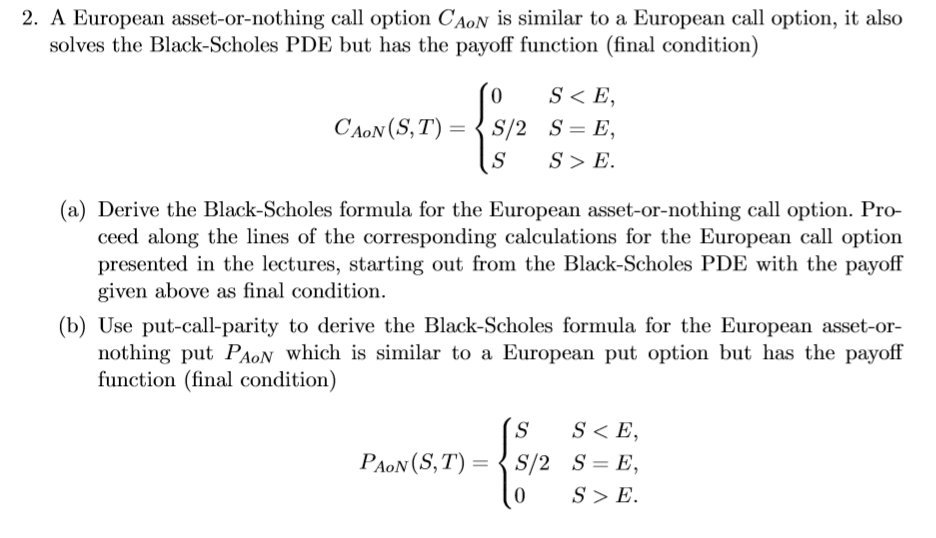 2. A European asset-or-nothing call option $C_{AoN}$ is similar to a European call option, it also solves the Black-Scholes PDE but has the payoff function (final condition)

$$C_{AoN}(S,T) = \begin{cases} 0 & S < E, \\ S/2 & S = E, \\ S & S > E. \end{cases}$$

(a) Derive the Black-Scholes formula for the European asset-or-nothing call option. Proceed along the lines of the corresponding calculations for the European call option presented in the lectures, starting out from the Black-Scholes PDE with the payoff given above as final condition.

(b) Use put-call-parity to derive the Black-Scholes formula for the European asset-or-nothing put $P_{AoN}$ which is similar to a European put option but has the payoff function (final condition)

$$P_{AoN}(S,T) = \begin{cases} S & S < E, \\ S/2 & S = E, \\ 0 & S > E. \end{cases}$$